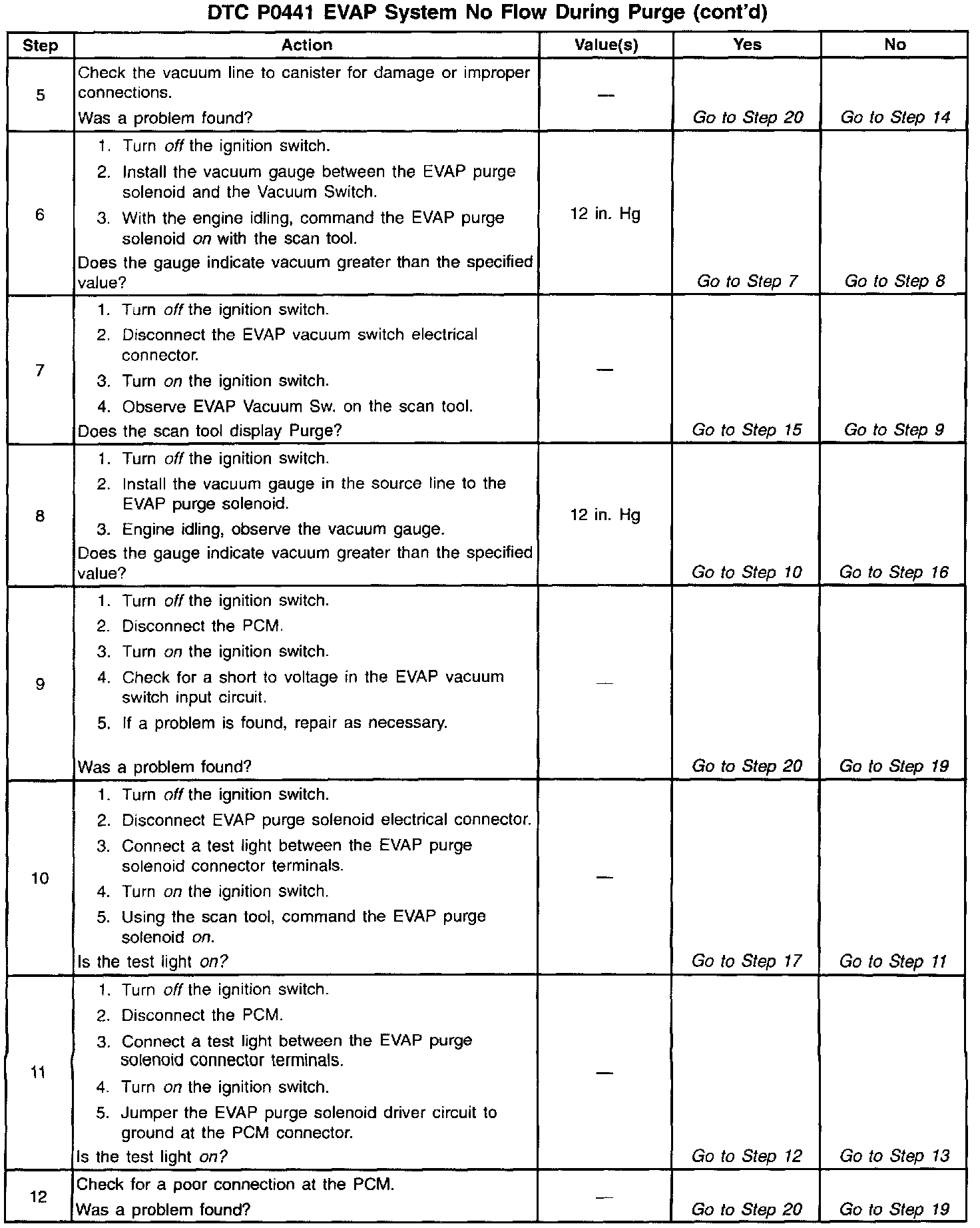 DTC P0441 EVAP System No Flow During Purge (cont'd)

| Step | Action | Value(s) | Yes | No |
|---|---|---|---|---|
| 5 | Check the vacuum line to canister for damage or improper connections. Was a problem found? | — | Go to Step 20 | Go to Step 14 |
| 6 | 1. Turn off the ignition switch. 2. Install the vacuum gauge between the EVAP purge solenoid and the Vacuum Switch. 3. With the engine idling, command the EVAP purge solenoid on with the scan tool. Does the gauge indicate vacuum greater than the specified value? | 12 in. Hg | Go to Step 7 | Go to Step 8 |
| 7 | 1. Turn off the ignition switch. 2. Disconnect the EVAP vacuum switch electrical connector. 3. Turn on the ignition switch. 4. Observe EVAP Vacuum Sw. on the scan tool. Does the scan tool display Purge? | — | Go to Step 15 | Go to Step 9 |
| 8 | 1. Turn off the ignition switch. 2. Install the vacuum gauge in the source line to the EVAP purge solenoid. 3. Engine idling, observe the vacuum gauge. Does the gauge indicate vacuum greater than the specified value? | 12 in. Hg | Go to Step 10 | Go to Step 16 |
| 9 | 1. Turn off the ignition switch. 2. Disconnect the PCM. 3. Turn on the ignition switch. 4. Check for a short to voltage in the EVAP vacuum switch input circuit. 5. If a problem is found, repair as necessary. Was a problem found? | — | Go to Step 20 | Go to Step 19 |
| 10 | 1. Turn off the ignition switch. 2. Disconnect EVAP purge solenoid electrical connector. 3. Connect a test light between the EVAP purge solenoid connector terminals. 4. Turn on the ignition switch. 5. Using the scan tool, command the EVAP purge solenoid on. Is the test light on? | — | Go to Step 17 | Go to Step 11 |
| 11 | 1. Turn off the ignition switch. 2. Disconnect the PCM. 3. Connect a test light between the EVAP purge solenoid connector terminals. 4. Turn on the ignition switch. 5. Jumper the EVAP purge solenoid driver circuit to ground at the PCM connector. Is the test light on? | — | Go to Step 12 | Go to Step 13 |
| 12 | Check for a poor connection at the PCM. Was a problem found? | — | Go to Step 20 | Go to Step 19 |